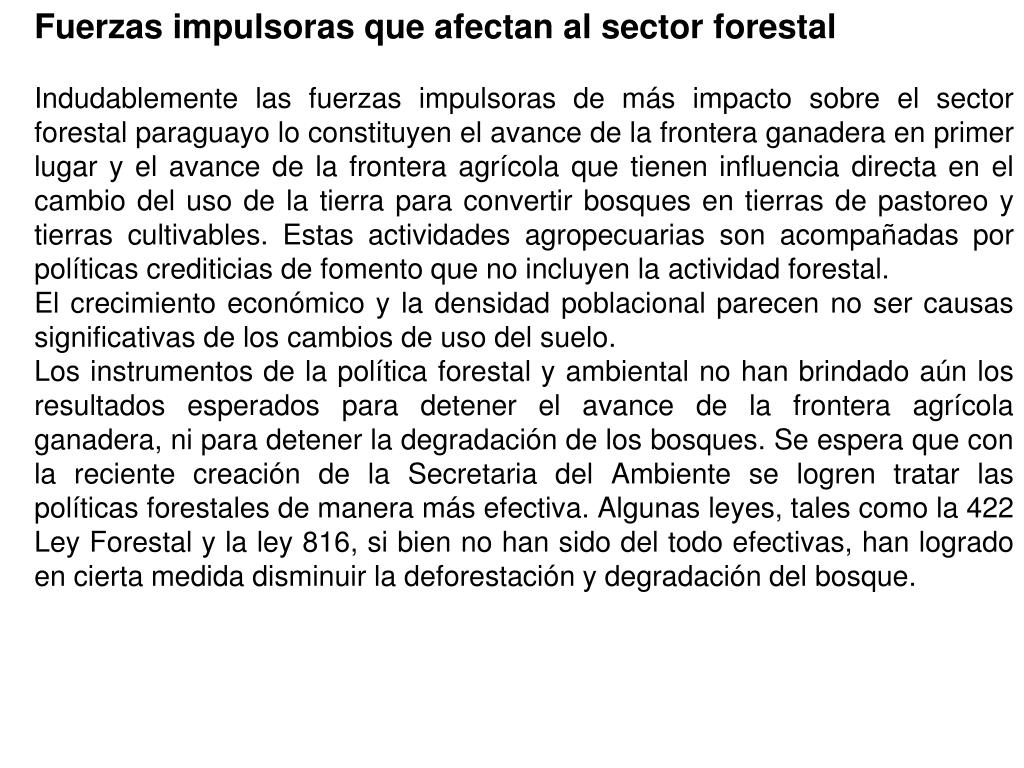 Fuerzas impulsoras que afectan al sector forestal

Indudablemente las fuerzas impulsoras de más impacto sobre el sector forestal paraguayo lo constituyen el avance de la frontera ganadera en primer lugar y el avance de la frontera agrícola que tienen influencia directa en el cambio del uso de la tierra para convertir bosques en tierras de pastoreo y tierras cultivables. Estas actividades agropecuarias son acompañadas por políticas crediticias de fomento que no incluyen la actividad forestal.
El crecimiento económico y la densidad poblacional parecen no ser causas significativas de los cambios de uso del suelo.
Los instrumentos de la política forestal y ambiental no han brindado aún los resultados esperados para detener el avance de la frontera agrícola ganadera, ni para detener la degradación de los bosques. Se espera que con la reciente creación de la Secretaria del Ambiente se logren tratar las políticas forestales de manera más efectiva. Algunas leyes, tales como la 422 Ley Forestal y la ley 816, si bien no han sido del todo efectivas, han logrado en cierta medida disminuir la deforestación y degradación del bosque.